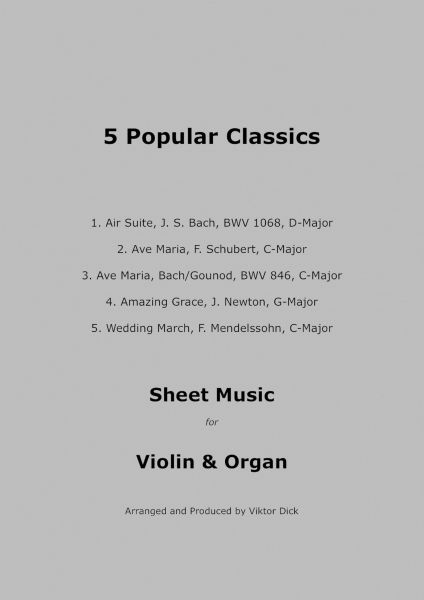 5 Popular Classics

1. Air Suite, J. S. Bach, BWV 1068, D-Major

2. Ave Maria, F. Schubert, C-Major

3. Ave Maria, Bach/Gounod, BWV 846, C-Major

4. Amazing Grace, J. Newton, G-Major

5. Wedding March, F. Mendelssohn, C-Major

Sheet Music

for

Violin & Organ

Arranged and Produced by Viktor Dick